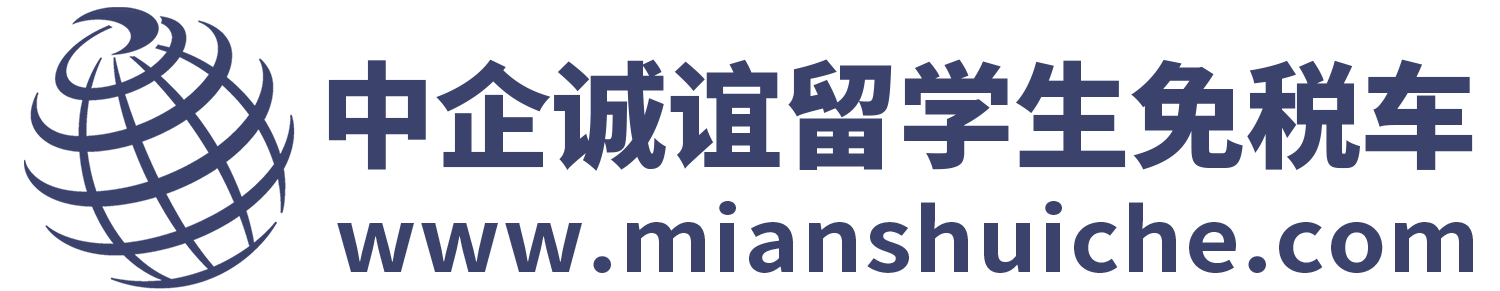 中企诚谊留学生免税车
www.mianshuiche.com